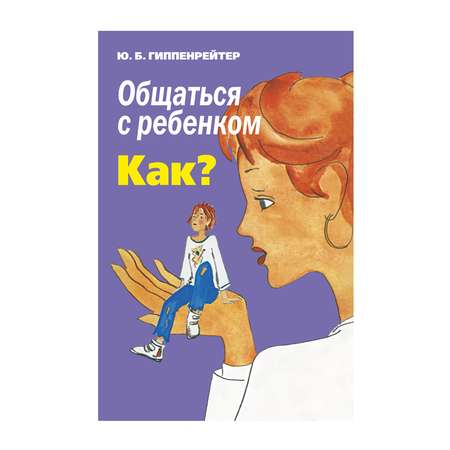 Ю. Б. ГИППЕНРЕЙТЕР

Общаться с ребенком

Как?